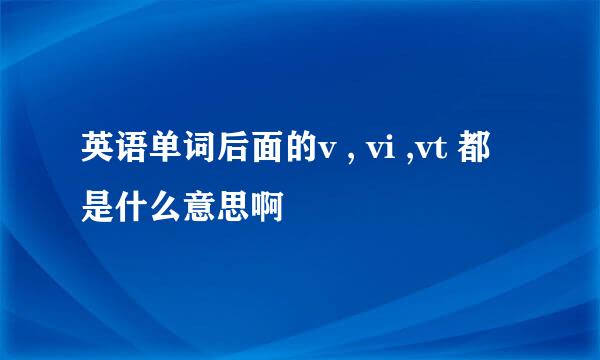 英语单词后面的v , vi ,vt 都是什么意思啊